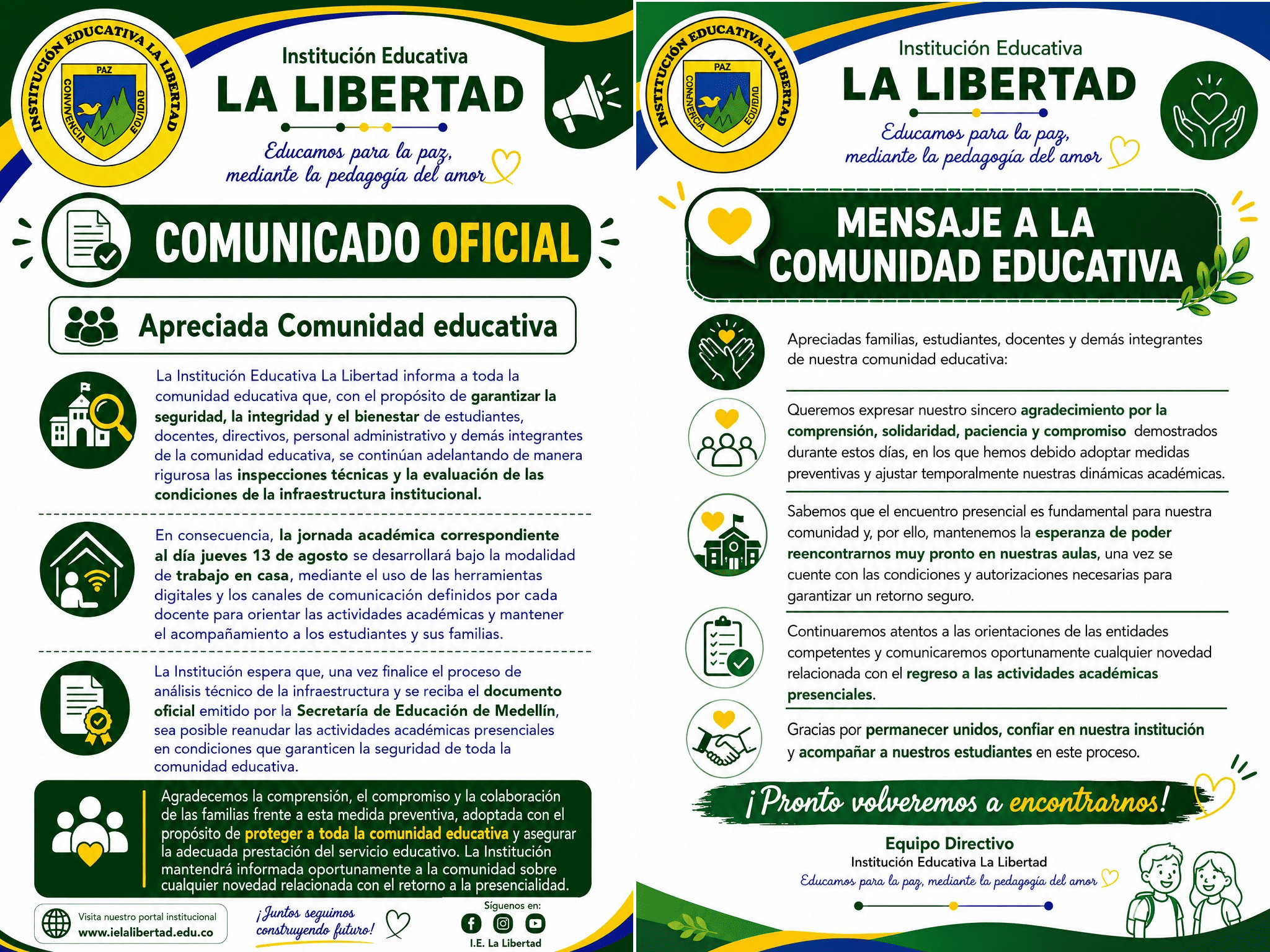 INSTITUCIÓN EDUCATIVA LA LIBERTAD
PAZ
CONVIVENCIA
EQUIDAD

Institución Educativa
LA LIBERTAD
Educamos para la paz, mediante la pedagogía del amor

COMUNICADO OFICIAL

Apreciada Comunidad educativa

La Institución Educativa La Libertad informa a toda la comunidad educativa que, con el propósito de garantizar la seguridad, la integridad y el bienestar de estudiantes, docentes, directivos, personal administrativo y demás integrantes de la comunidad educativa, se continúan adelantando de manera rigurosa las inspecciones técnicas y la evaluación de las condiciones de la infraestructura institucional.

En consecuencia, la jornada académica correspondiente al día jueves 13 de agosto se desarrollará bajo la modalidad de trabajo en casa, mediante el uso de las herramientas digitales y los canales de comunicación definidos por cada docente para orientar las actividades académicas y mantener el acompañamiento a los estudiantes y sus familias.

La Institución espera que, una vez finalice el proceso de análisis técnico de la infraestructura y se reciba el documento oficial emitido por la Secretaría de Educación de Medellín, sea posible reanudar las actividades académicas presenciales en condiciones que garanticen la seguridad de toda la comunidad educativa.

Agradecemos la comprensión, el compromiso y la colaboración de las familias frente a esta medida preventiva, adoptada con el propósito de proteger a toda la comunidad educativa y asegurar la adecuada prestación del servicio educativo. La Institución mantendrá informada oportunamente a la comunidad sobre cualquier novedad relacionada con el retorno a la presencialidad.

Visita nuestro portal institucional
www.ielalibertad.edu.co

¡Juntos seguimos construyendo futuro!

Síguenos en:
I.E. La Libertad

INSTITUCIÓN EDUCATIVA LA LIBERTAD
PAZ
CONVIVENCIA
EQUIDAD

Institución Educativa
LA LIBERTAD
Educamos para la paz, mediante la pedagogía del amor

MENSAJE A LA COMUNIDAD EDUCATIVA

Apreciadas familias, estudiantes, docentes y demás integrantes de nuestra comunidad educativa:

Queremos expresar nuestro sincero agradecimiento por la comprensión, solidaridad, paciencia y compromiso demostrados durante estos días, en los que hemos debido adoptar medidas preventivas y ajustar temporalmente nuestras dinámicas académicas.

Sabemos que el encuentro presencial es fundamental para nuestra comunidad y, por ello, mantenemos la esperanza de poder reencontrarnos muy pronto en nuestras aulas, una vez se cuente con las condiciones y autorizaciones necesarias para garantizar un retorno seguro.

Continuaremos atentos a las orientaciones de las entidades competentes y comunicaremos oportunamente cualquier novedad relacionada con el regreso a las actividades académicas presenciales.

Gracias por permanecer unidos, confiar en nuestra institución y acompañar a nuestros estudiantes en este proceso.

¡Pronto volveremos a encontrarnos!

Equipo Directivo
Institución Educativa La Libertad
Educamos para la paz, mediante la pedagogía del amor